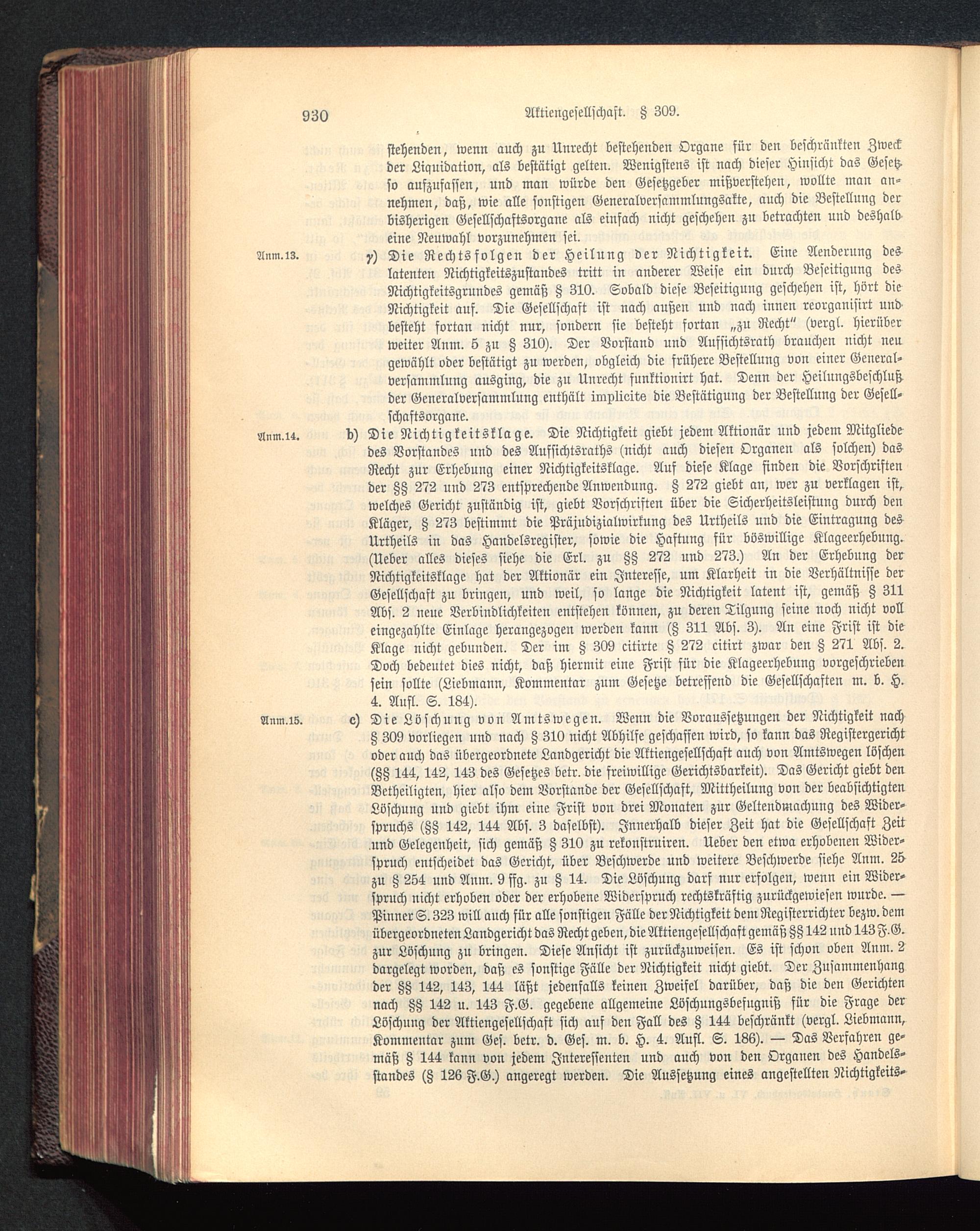 930 Aktiengesellschaft. § 309.

stehenden, wenn auch zu Unrecht bestehenden Organe für den beschränkten Zweck der Liquidation, als bestätigt gelten. Wenigstens ist nach dieser Hinsicht das Gesetz so aufzufassen, und man würde den Gesetzgeber mißverstehen, wollte man annehmen, daß, wie alle sonstigen Generalversammlungsakte, auch die Bestellung der bisherigen Gesellschaftsorgane als einfach nicht geschehen zu betrachten und deshalb eine Neuwahl vorzunehmen sei.

Anm. 13. γ) Die Rechtsfolgen der Heilung der Nichtigkeit. Eine Aenderung des latenten Nichtigkeitszustandes tritt in anderer Weise ein durch Beseitigung des Nichtigkeitsgrundes gemäß § 310. Sobald diese Beseitigung geschehen ist, hört die Nichtigkeit auf. Die Gesellschaft ist nach außen und nach innen reorganisirt und besteht fortan nicht nur, sondern sie besteht fortan „zu Recht" (vergl. hierüber weiter Anm. 5 zu § 310). Der Vorstand und Aufsichtsrath brauchen nicht neu gewählt oder bestätigt zu werden, obgleich die frühere Bestellung von einer Generalversammlung ausging, die zu Unrecht funktionirt hat. Denn der Heilungsbeschluß der Generalversammlung enthält implicite die Bestätigung der Bestellung der Gesellschaftsorgane.

Anm. 14. b) Die Nichtigkeitsklage. Die Nichtigkeit giebt jedem Aktionär und jedem Mitgliede des Vorstandes und des Aufsichtsraths (nicht auch diesen Organen als solchen) das Recht zur Erhebung einer Nichtigkeitsklage. Auf diese Klage finden die Vorschriften der §§ 272 und 273 entsprechende Anwendung. § 272 giebt an, wer zu verklagen ist, welches Gericht zuständig ist, giebt Vorschriften über die Sicherheitsleistung durch den Kläger, § 273 bestimmt die Präjudizialwirkung des Urtheils und die Eintragung des Urtheils in das Handelsregister, sowie die Haftung für böswillige Klageerhebung. (Ueber alles dieses siehe die Erl. zu §§ 272 und 273.) An der Erhebung der Nichtigkeitsklage hat der Aktionär ein Interesse, um Klarheit in die Verhältnisse der Gesellschaft zu bringen, und weil, so lange die Nichtigkeit latent ist, gemäß § 311 Abs. 2 neue Verbindlichkeiten entstehen können, zu deren Tilgung seine noch nicht voll eingezahlte Einlage herangezogen werden kann (§ 311 Abs. 3). An eine Frist ist die Klage nicht gebunden. Der im § 309 citirte § 272 citirt zwar den § 271 Abs. 2. Doch bedeutet dies nicht, daß hiermit eine Frist für die Klageerhebung vorgeschrieben sein sollte (Liebmann, Kommentar zum Gesetze betreffend die Gesellschaften m. b. H. 4. Aufl. S. 184).

Anm. 15. c) Die Löschung von Amtswegen. Wenn die Voraussetzungen der Nichtigkeit nach § 309 vorliegen und nach § 310 nicht Abhilfe geschaffen wird, so kann das Registergericht oder auch das übergeordnete Landgericht die Aktiengesellschaft auch von Amtswegen löschen (§§ 144, 142, 143 des Gesetzes betr. die freiwillige Gerichtsbarkeit). Das Gericht giebt den Betheiligten, hier also dem Vorstande der Gesellschaft, Mittheilung von der beabsichtigten Löschung und giebt ihm eine Frist von drei Monaten zur Geltendmachung des Widerspruchs (§§ 142, 144 Abs. 3 daselbst). Innerhalb dieser Zeit hat die Gesellschaft Zeit und Gelegenheit, sich gemäß § 310 zu rekonstruiren. Ueber den etwa erhobenen Widerspruch entscheidet das Gericht, über Beschwerde und weitere Beschwerde siehe Anm. 25 zu § 254 und Anm. 9 ffg. zu § 14. Die Löschung darf nur erfolgen, wenn ein Widerspruch nicht erhoben oder der erhobene Widerspruch rechtskräftig zurückgewiesen wurde. — Pinner S. 323 will auch für alle sonstigen Fälle der Nichtigkeit dem Registerrichter bezw. dem übergeordneten Landgericht das Recht geben, die Aktiengesellschaft gemäß §§ 142 und 143 F.G. zur Löschung zu bringen. Diese Ansicht ist zurückzuweisen. Es ist schon oben Anm. 2 dargelegt worden, daß es sonstige Fälle der Nichtigkeit nicht giebt. Der Zusammenhang der §§ 142, 143, 144 läßt jedenfalls keinen Zweifel darüber, daß die den Gerichten nach §§ 142 u. 143 F.G. gegebene allgemeine Löschungsbefugniß für die Frage der Löschung der Aktiengesellschaft sich auf den Fall des § 144 beschränkt (vergl. Liebmann, Kommentar zum Ges. betr. d. Ges. m. b. H. 4. Aufl. S. 186). — Das Verfahren gemäß § 144 kann von jedem Interessenten und auch von den Organen des Handelsstandes (§ 126 F.G.) angeregt werden. Die Aussetzung eines angestellten Nichtigkeits-